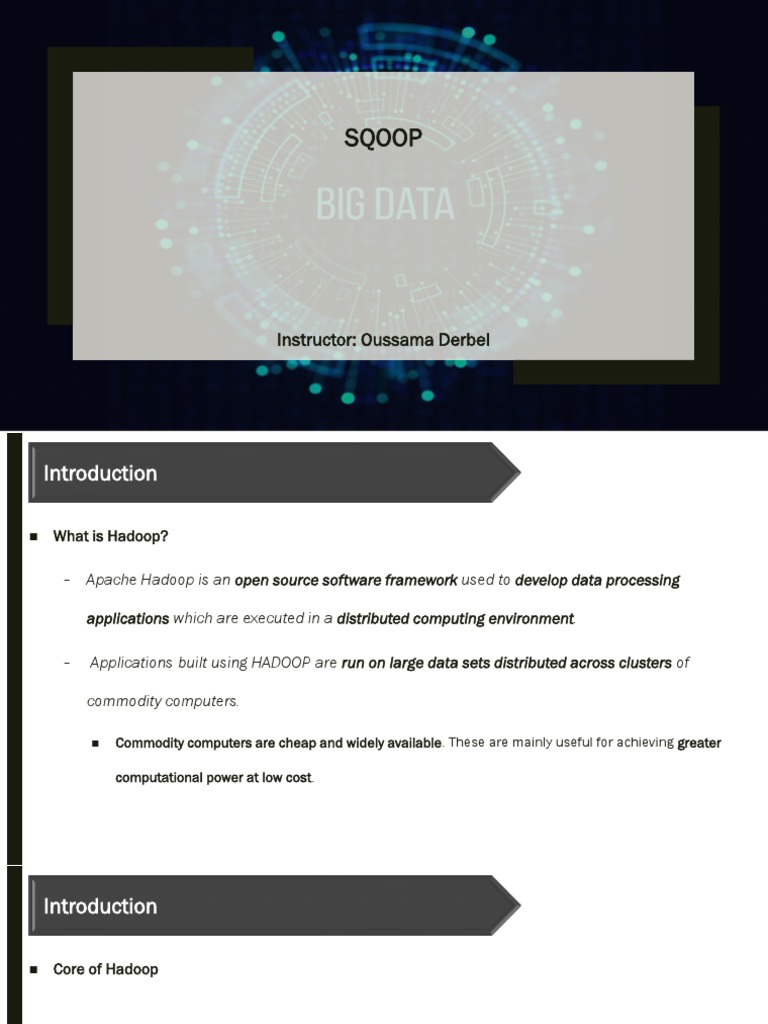 SQOOP

BIG DATA

Instructor: Oussama Derbel

Introduction

■ What is Hadoop?

– Apache Hadoop is an open source software framework used to develop data processing applications which are executed in a distributed computing environment.

– Applications built using HADOOP are run on large data sets distributed across clusters of commodity computers.

■ Commodity computers are cheap and widely available. These are mainly useful for achieving greater computational power at low cost.

Introduction

■ Core of Hadoop